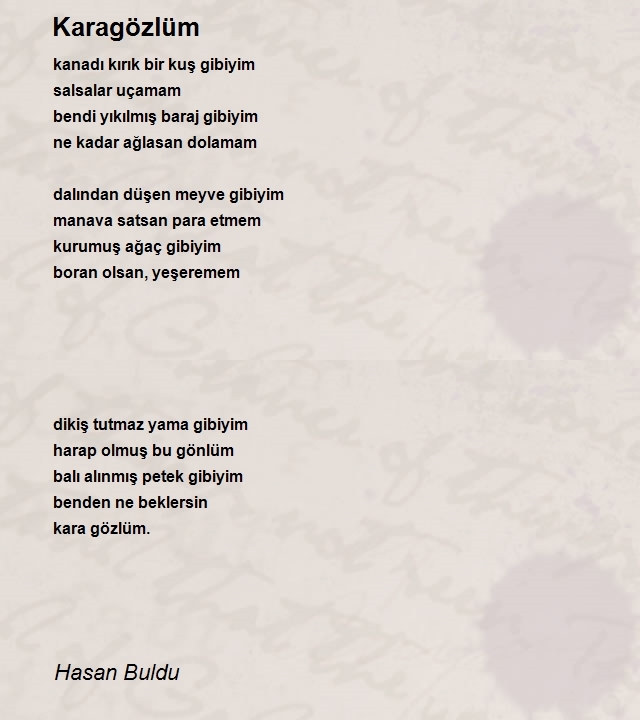 Karagözlüm

kanadı kırık bir kuş gibiyim
salsalar uçamam
bendi yıkılmış baraj gibiyim
ne kadar ağlasan dolamam

dalından düşen meyve gibiyim
manava satsan para etmem
kurumuş ağaç gibiyim
boran olsan, yeşeremem

dikiş tutmaz yama gibiyim
harap olmuş bu gönlüm
balı alınmış petek gibiyim
benden ne beklersin
kara gözlüm.

Hasan Buldu